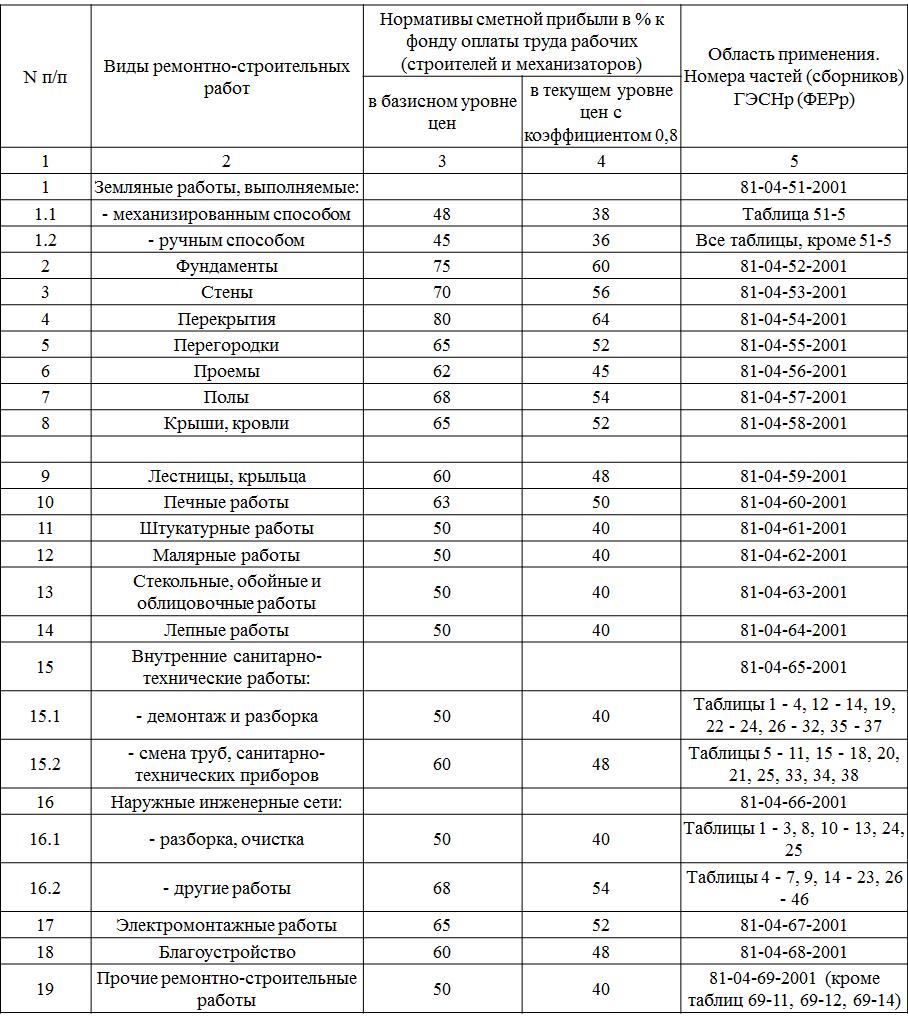 | N п/п | Виды ремонтно-строительных работ | Нормативы сметной прибыли в % к фонду оплаты труда рабочих (строителей и механизаторов) в базисном уровне цен | Нормативы сметной прибыли в % к фонду оплаты труда рабочих (строителей и механизаторов) в текущем уровне цен с коэффициентом 0,8 | Область применения. Номера частей (сборников) ГЭСНр (ФЕРр) |
|---|---|---|---|---|
| 1 | 2 | 3 | 4 | 5 |
| 1 | Земляные работы, выполняемые: | | | 81-04-51-2001 |
| 1.1 | - механизированным способом | 48 | 38 | Таблица 51-5 |
| 1.2 | - ручным способом | 45 | 36 | Все таблицы, кроме 51-5 |
| 2 | Фундаменты | 75 | 60 | 81-04-52-2001 |
| 3 | Стены | 70 | 56 | 81-04-53-2001 |
| 4 | Перекрытия | 80 | 64 | 81-04-54-2001 |
| 5 | Перегородки | 65 | 52 | 81-04-55-2001 |
| 6 | Проемы | 62 | 45 | 81-04-56-2001 |
| 7 | Полы | 68 | 54 | 81-04-57-2001 |
| 8 | Крыши, кровли | 65 | 52 | 81-04-58-2001 |
| | | | | |
| 9 | Лестницы, крыльца | 60 | 48 | 81-04-59-2001 |
| 10 | Печные работы | 63 | 50 | 81-04-60-2001 |
| 11 | Штукатурные работы | 50 | 40 | 81-04-61-2001 |
| 12 | Малярные работы | 50 | 40 | 81-04-62-2001 |
| 13 | Стекольные, обойные и облицовочные работы | 50 | 40 | 81-04-63-2001 |
| 14 | Лепные работы | 50 | 40 | 81-04-64-2001 |
| 15 | Внутренние санитарно-технические работы: | | | 81-04-65-2001 |
| 15.1 | - демонтаж и разборка | 50 | 40 | Таблицы 1 - 4, 12 - 14, 19, 22 - 24, 26 - 32, 35 - 37 |
| 15.2 | - смена труб, санитарно-технических приборов | 60 | 48 | Таблицы 5 - 11, 15 - 18, 20, 21, 25, 33, 34, 38 |
| 16 | Наружные инженерные сети: | | | 81-04-66-2001 |
| 16.1 | - разборка, очистка | 50 | 40 | Таблицы 1 - 3, 8, 10 - 13, 24, 25 |
| 16.2 | - другие работы | 68 | 54 | Таблицы 4 - 7, 9, 14 - 23, 26 - 46 |
| 17 | Электромонтажные работы | 65 | 52 | 81-04-67-2001 |
| 18 | Благоустройство | 60 | 48 | 81-04-68-2001 |
| 19 | Прочие ремонтно-строительные работы | 50 | 40 | 81-04-69-2001 (кроме таблиц 69-11, 69-12, 69-14) |